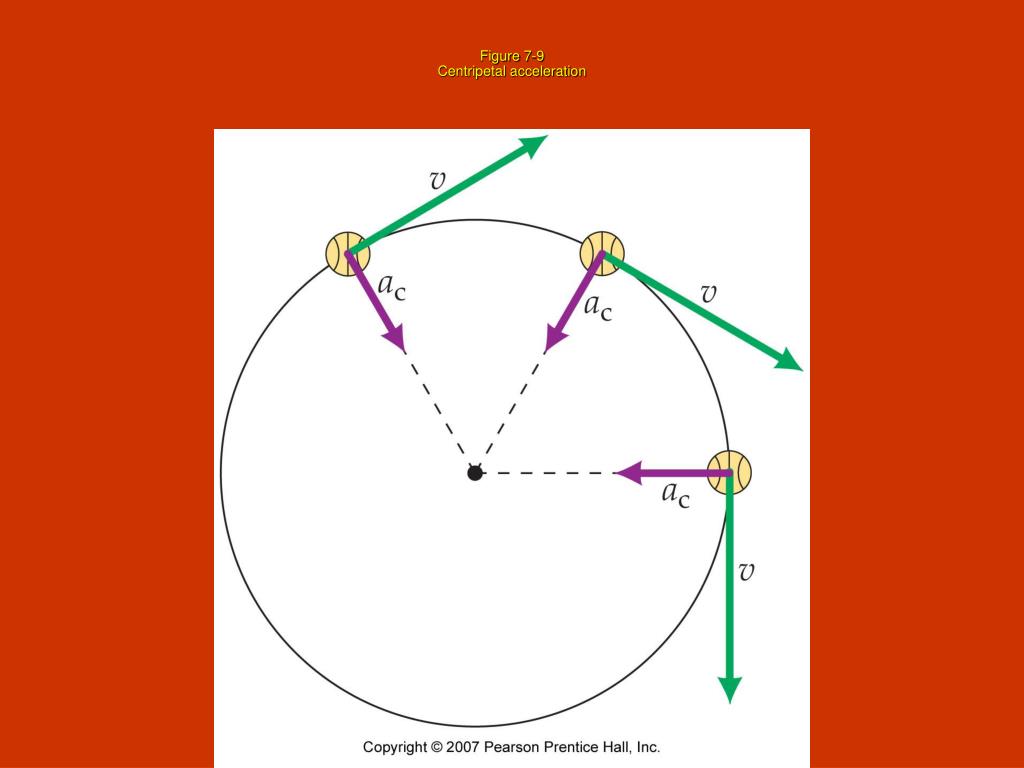 Figure 7-9
Centripetal acceleration

$v$

$a_c$

$a_c$

$v$

$a_c$

$v$

Copyright © 2007 Pearson Prentice Hall, Inc.